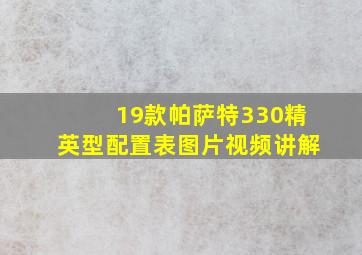 19款帕萨特330精英型配置表图片视频讲解